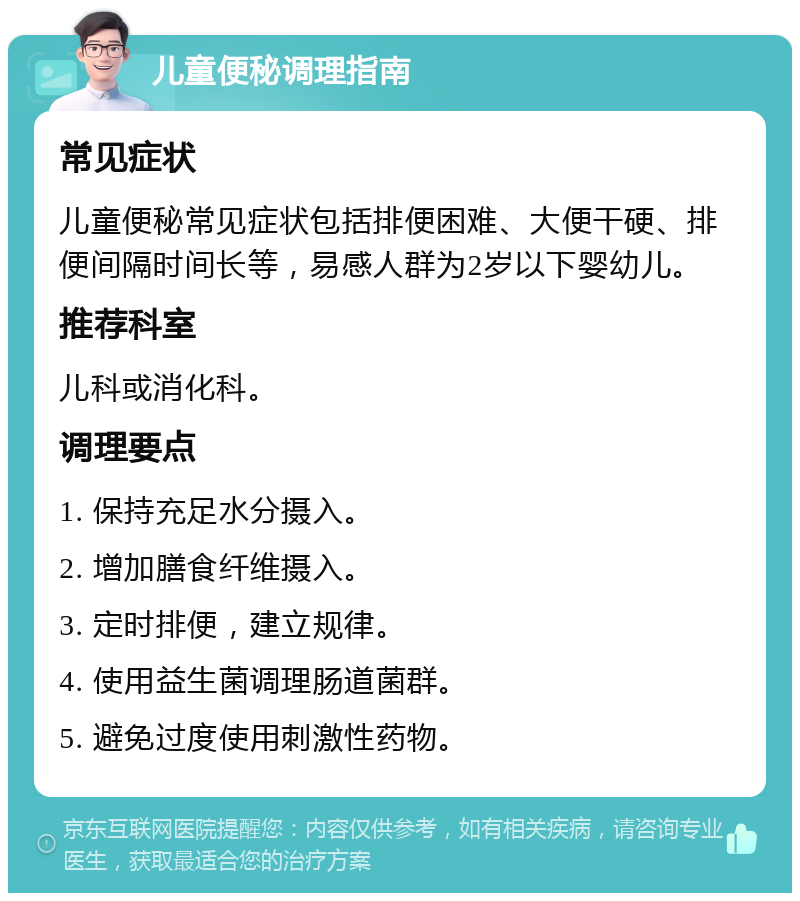 儿童便秘调理指南

常见症状

儿童便秘常见症状包括排便困难、大便干硬、排便间隔时间长等，易感人群为2岁以下婴幼儿。

推荐科室

儿科或消化科。

调理要点

1. 保持充足水分摄入。

2. 增加膳食纤维摄入。

3. 定时排便，建立规律。

4. 使用益生菌调理肠道菌群。

5. 避免过度使用刺激性药物。

京东互联网医院提醒您：内容仅供参考，如有相关疾病，请咨询专业医生，获取最适合您的治疗方案